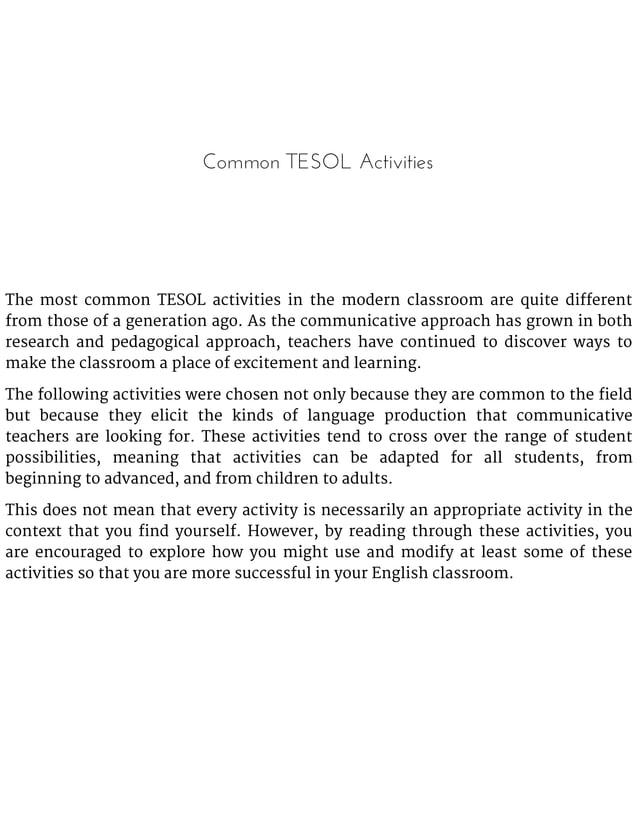 Common TESOL Activities

The most common TESOL activities in the modern classroom are quite different from those of a generation ago. As the communicative approach has grown in both research and pedagogical approach, teachers have continued to discover ways to make the classroom a place of excitement and learning.

The following activities were chosen not only because they are common to the field but because they elicit the kinds of language production that communicative teachers are looking for. These activities tend to cross over the range of student possibilities, meaning that activities can be adapted for all students, from beginning to advanced, and from children to adults.

This does not mean that every activity is necessarily an appropriate activity in the context that you find yourself. However, by reading through these activities, you are encouraged to explore how you might use and modify at least some of these activities so that you are more successful in your English classroom.